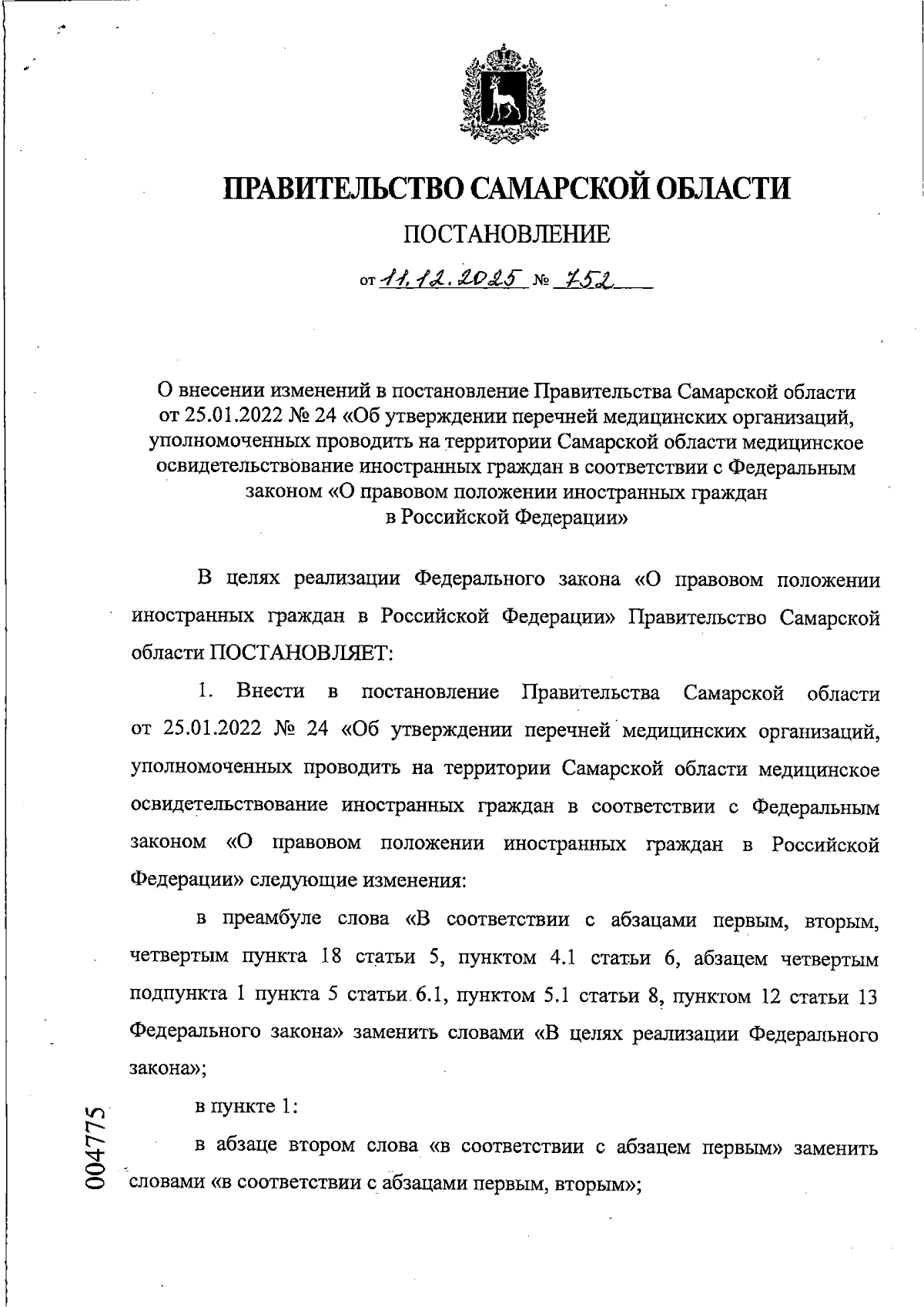 ПРАВИТЕЛЬСТВО САМАРСКОЙ ОБЛАСТИ

ПОСТАНОВЛЕНИЕ

от 11.12.2025 № 752

О внесении изменений в постановление Правительства Самарской области от 25.01.2022 № 24 «Об утверждении перечней медицинских организаций, уполномоченных проводить на территории Самарской области медицинское освидетельствование иностранных граждан в соответствии с Федеральным законом «О правовом положении иностранных граждан в Российской Федерации»

В целях реализации Федерального закона «О правовом положении иностранных граждан в Российской Федерации» Правительство Самарской области ПОСТАНОВЛЯЕТ:

1. Внести в постановление Правительства Самарской области от 25.01.2022 № 24 «Об утверждении перечней медицинских организаций, уполномоченных проводить на территории Самарской области медицинское освидетельствование иностранных граждан в соответствии с Федеральным законом «О правовом положении иностранных граждан в Российской Федерации» следующие изменения:

в преамбуле слова «В соответствии с абзацами первым, вторым, четвертым пункта 18 статьи 5, пунктом 4.1 статьи 6, абзацем четвертым подпункта 1 пункта 5 статьи 6.1, пунктом 5.1 статьи 8, пунктом 12 статьи 13 Федерального закона» заменить словами «В целях реализации Федерального закона»;

в пункте 1:

в абзаце втором слова «в соответствии с абзацем первым» заменить словами «в соответствии с абзацами первым, вторым»;

004775